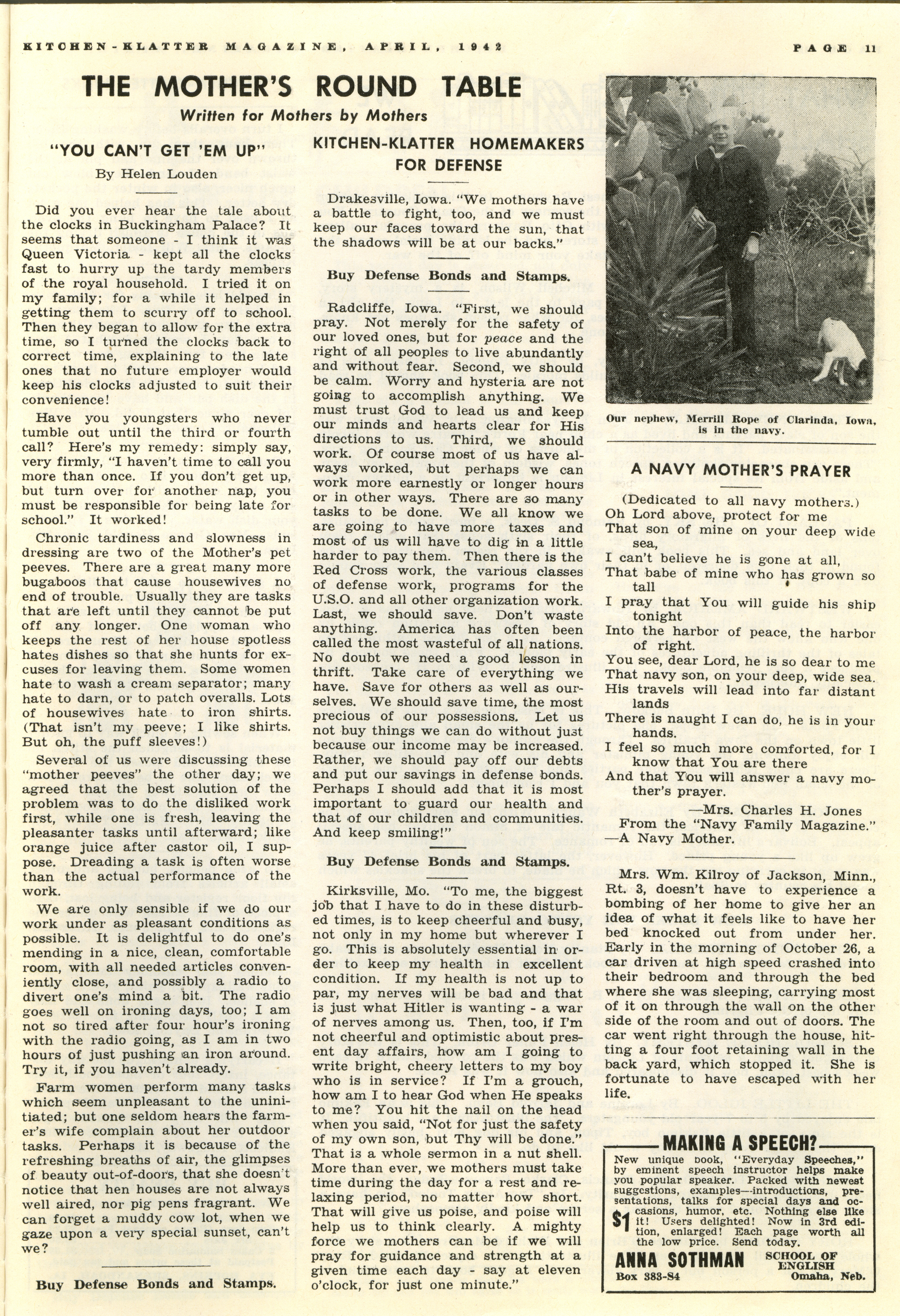 KITCHEN-KLATTER MAGAZINE, APRIL, 1942 PAGE 11

THE MOTHER'S ROUND TABLE

Written for Mothers by Mothers

"YOU CAN'T GET 'EM UP"

By Helen Louden

Did you ever hear the tale about the clocks in Buckingham Palace? It seems that someone - I think it was Queen Victoria - kept all the clocks fast to hurry up the tardy members of the royal household. I tried it on my family; for a while it helped in getting them to scurry off to school. Then they began to allow for the extra time, so I turned the clocks back to correct time, explaining to the late ones that no future employer would keep his clocks adjusted to suit their convenience!

Have you youngsters who never tumble out until the third or fourth call? Here's my remedy: simply say, very firmly, "I haven't time to call you more than once. If you don't get up, but turn over for another nap, you must be responsible for being late for school." It worked!

Chronic tardiness and slowness in dressing are two of the Mother's pet peeves. There are a great many more bugaboos that cause housewives no end of trouble. Usually they are tasks that are left until they cannot be put off any longer. One woman who keeps the rest of her house spotless hates dishes so that she hunts for excuses for leaving them. Some women hate to wash a cream separator; many hate to darn, or to patch overalls. Lots of housewives hate to iron shirts. (That isn't my peeve; I like shirts. But oh, the puff sleeves!)

Several of us were discussing these "mother peeves" the other day; we agreed that the best solution of the problem was to do the disliked work first, while one is fresh, leaving the pleasanter tasks until afterward; like orange juice after castor oil, I suppose. Dreading a task is often worse than the actual performance of the work.

We are only sensible if we do our work under as pleasant conditions as possible. It is delightful to do one's mending in a nice, clean, comfortable room, with all needed articles conveniently close, and possibly a radio to divert one's mind a bit. The radio goes well on ironing days, too; I am not so tired after four hour's ironing with the radio going, as I am in two hours of just pushing an iron around. Try it, if you haven't already.

Farm women perform many tasks which seem unpleasant to the uninitiated; but one seldom hears the farmer's wife complain about her outdoor tasks. Perhaps it is because of the refreshing breaths of air, the glimpses of beauty out-of-doors, that she doesn't notice that hen houses are not always well aired, nor pig pens fragrant. We can forget a muddy cow lot, when we gaze upon a very special sunset, can't we?

Buy Defense Bonds and Stamps.

KITCHEN-KLATTER HOMEMAKERS FOR DEFENSE

Drakesville, Iowa. "We mothers have a battle to fight, too, and we must keep our faces toward the sun, that the shadows will be at our backs."

Buy Defense Bonds and Stamps.

Radcliffe, Iowa. "First, we should pray. Not merely for the safety of our loved ones, but for peace and the right of all peoples to live abundantly and without fear. Second, we should be calm. Worry and hysteria are not going to accomplish anything. We must trust God to lead us and keep our minds and hearts clear for His directions to us. Third, we should work. Of course most of us have always worked, but perhaps we can work more earnestly or longer hours or in other ways. There are so many tasks to be done. We all know we are going to have more taxes and most of us will have to dig in a little harder to pay them. Then there is the Red Cross work, the various classes of defense work, programs for the U.S.O. and all other organization work. Last, we should save. Don't waste anything. America has often been called the most wasteful of all nations. No doubt we need a good lesson in thrift. Take care of everything we have. Save for others as well as ourselves. We should save time, the most precious of our possessions. Let us not buy things we can do without just because our income may be increased. Rather, we should pay off our debts and put our savings in defense bonds. Perhaps I should add that it is most important to guard our health and that of our children and communities. And keep smiling!"

Buy Defense Bonds and Stamps.

Kirksville, Mo. "To me, the biggest job that I have to do in these disturbed times, is to keep cheerful and busy, not only in my home but wherever I go. This is absolutely essential in order to keep my health in excellent condition. If my health is not up to par, my nerves will be bad and that is just what Hitler is wanting - a war of nerves among us. Then, too, if I'm not cheerful and optimistic about present day affairs, how am I going to write bright, cheery letters to my boy who is in service? If I'm a grouch, how am I to hear God when He speaks to me? You hit the nail on the head when you said, "Not for just the safety of my own son, but Thy will be done." That is a whole sermon in a nut shell. More than ever, we mothers must take time during the day for a rest and relaxing period, no matter how short. That will give us poise, and poise will help us to think clearly. A mighty force we mothers can be if we will pray for guidance and strength at a given time each day - say at eleven o'clock, for just one minute."

Our nephew, Merrill Rope of Clarinda, Iowa, is in the navy.

A NAVY MOTHER'S PRAYER

(Dedicated to all navy mothers.)
Oh Lord above, protect for me
That son of mine on your deep wide sea,
I can't believe he is gone at all,
That babe of mine who has grown so tall
I pray that You will guide his ship tonight
Into the harbor of peace, the harbor of right.
You see, dear Lord, he is so dear to me
That navy son, on your deep, wide sea.
His travels will lead into far distant lands
There is naught I can do, he is in your hands.
I feel so much more comforted, for I know that You are there
And that You will answer a navy mother's prayer.
—Mrs. Charles H. Jones
From the "Navy Family Magazine."
—A Navy Mother.

Mrs. Wm. Kilroy of Jackson, Minn., Rt. 3, doesn't have to experience a bombing of her home to give her an idea of what it feels like to have her bed knocked out from under her. Early in the morning of October 26, a car driven at high speed crashed into their bedroom and through the bed where she was sleeping, carrying most of it on through the wall on the other side of the room and out of doors. The car went right through the house, hitting a four foot retaining wall in the back yard, which stopped it. She is fortunate to have escaped with her life.

MAKING A SPEECH?
New unique book, "Everyday Speeches," by eminent speech instructor helps make you popular speaker. Packed with newest suggestions, examples—introductions, presentations, talks for special days and occasions, humor, etc. Nothing else like it! Users delighted! Now in 3rd edition, enlarged! Each page worth all the low price. Send today.
$1
ANNA SOTHMAN SCHOOL OF ENGLISH
Box 383-S4 Omaha, Neb.